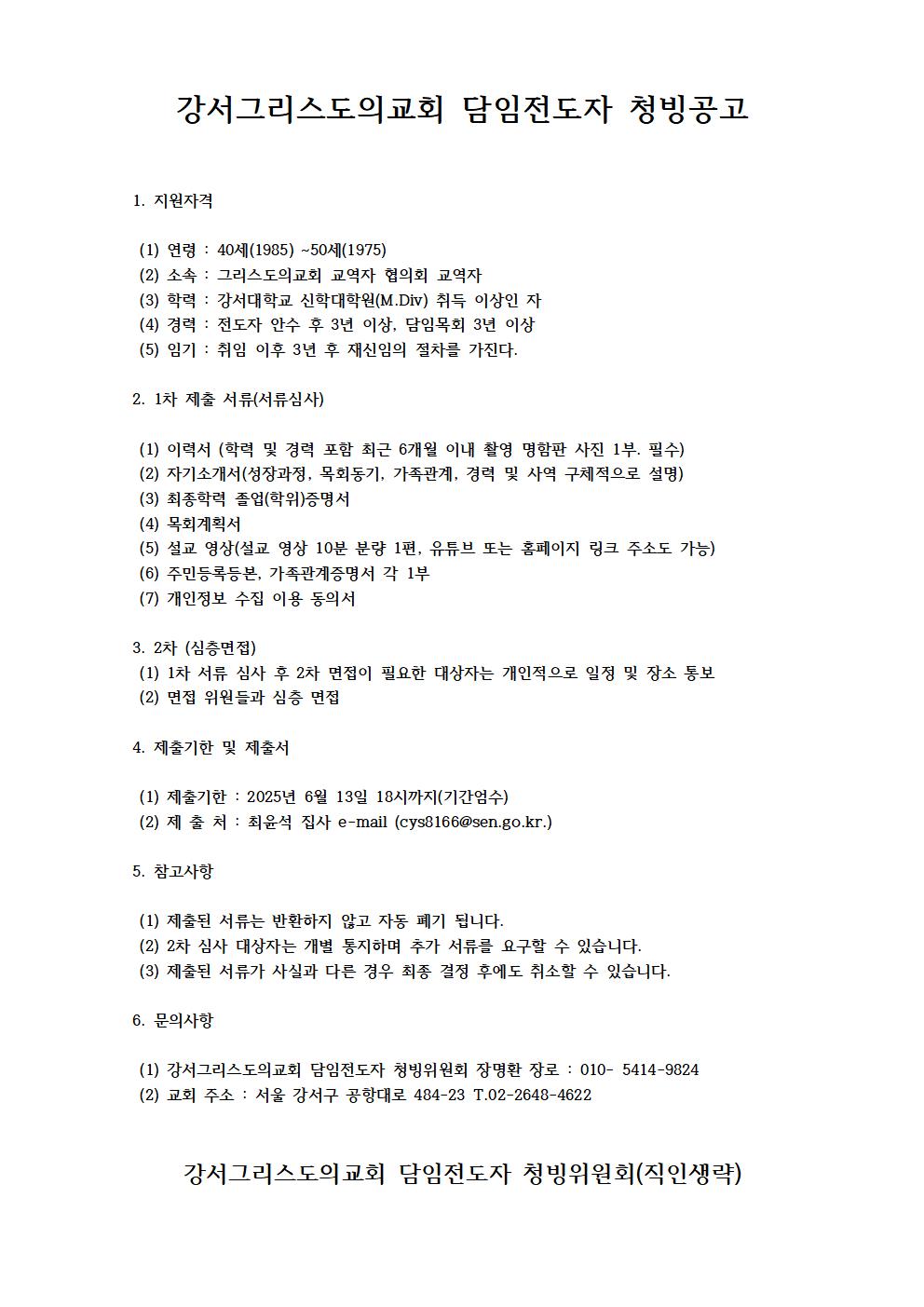 강서그리스도의교회 담임전도자 청빙공고

1. 지원자격

(1) 연령 : 40세(1985) ~50세(1975)
(2) 소속 : 그리스도의교회 교역자 협의회 교역자
(3) 학력 : 강서대학교 신학대학원(M.Div) 취득 이상인 자
(4) 경력 : 전도자 안수 후 3년 이상, 담임목회 3년 이상
(5) 임기 : 취임 이후 3년 후 재신임의 절차를 가진다.

2. 1차 제출 서류(서류심사)

(1) 이력서 (학력 및 경력 포함 최근 6개월 이내 촬영 명함판 사진 1부. 필수)
(2) 자기소개서(성장과정, 목회동기, 가족관계, 경력 및 사역 구체적으로 설명)
(3) 최종학력 졸업(학위)증명서
(4) 목회계획서
(5) 설교 영상(설교 영상 10분 분량 1편, 유튜브 또는 홈페이지 링크 주소도 가능)
(6) 주민등록등본, 가족관계증명서 각 1부
(7) 개인정보 수집 이용 동의서

3. 2차 (심층면접)
(1) 1차 서류 심사 후 2차 면접이 필요한 대상자는 개인적으로 일정 및 장소 통보
(2) 면접 위원들과 심층 면접

4. 제출기한 및 제출서

(1) 제출기한 : 2025년 6월 13일 18시까지(기간엄수)
(2) 제 출 처 : 최윤석 집사 e-mail (cys8166@sen.go.kr.)

5. 참고사항

(1) 제출된 서류는 반환하지 않고 자동 폐기 됩니다.
(2) 2차 심사 대상자는 개별 통지하며 추가 서류를 요구할 수 있습니다.
(3) 제출된 서류가 사실과 다른 경우 최종 결정 후에도 취소할 수 있습니다.

6. 문의사항

(1) 강서그리스도의교회 담임전도자 청빙위원회 장명환 장로 : 010- 5414-9824
(2) 교회 주소 : 서울 강서구 공항대로 484-23 T.02-2648-4622

강서그리스도의교회 담임전도자 청빙위원회(직인생략)